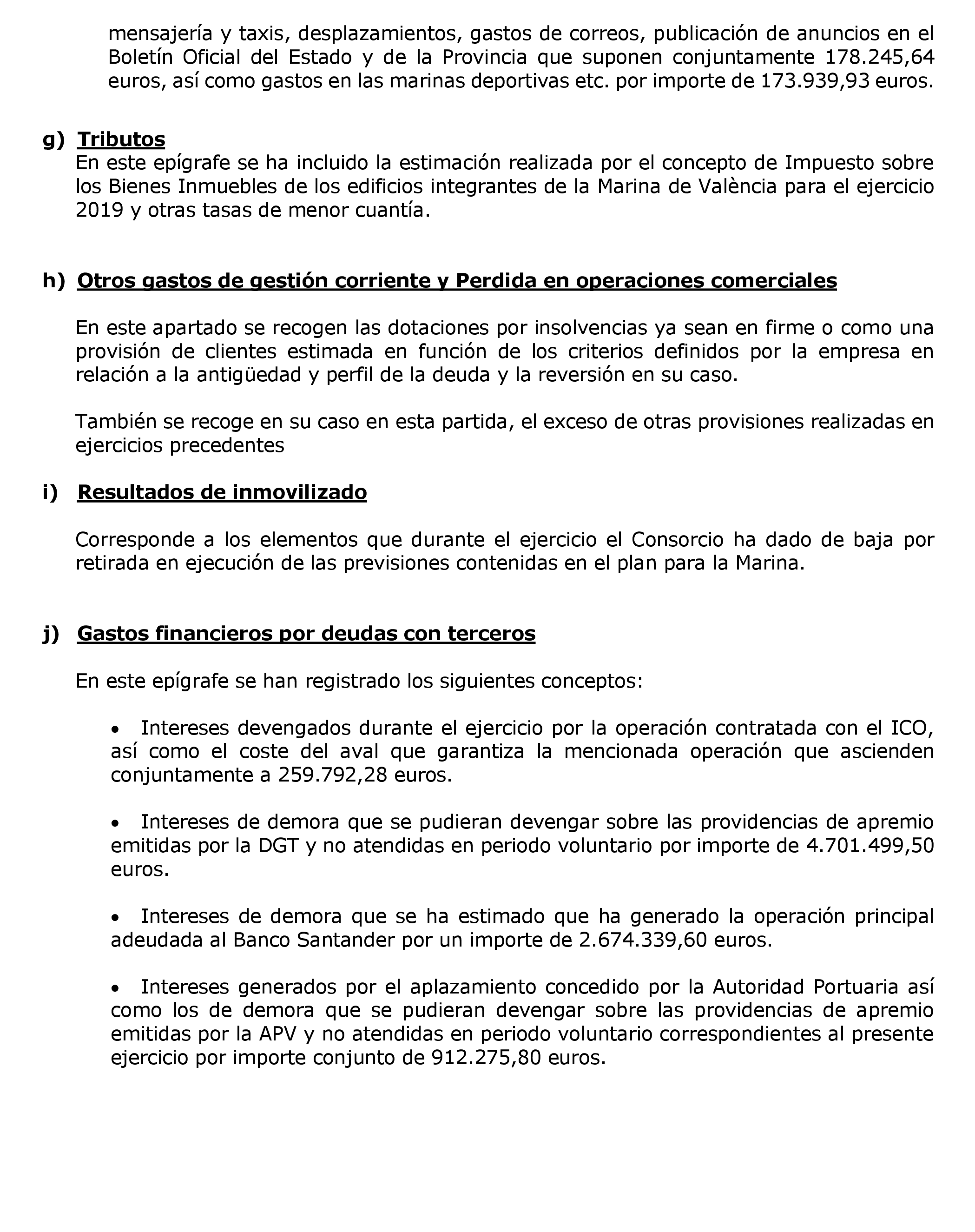 mensajería y taxis, desplazamientos, gastos de correos, publicación de anuncios en el Boletín Oficial del Estado y de la Provincia que suponen conjuntamente 178.245,64 euros, así como gastos en las marinas deportivas etc. por importe de 173.939,93 euros.

g) Tributos
En este epígrafe se ha incluido la estimación realizada por el concepto de Impuesto sobre los Bienes Inmuebles de los edificios integrantes de la Marina de València para el ejercicio 2019 y otras tasas de menor cuantía.

h) Otros gastos de gestión corriente y Perdida en operaciones comerciales

En este apartado se recogen las dotaciones por insolvencias ya sean en firme o como una provisión de clientes estimada en función de los criterios definidos por la empresa en relación a la antigüedad y perfil de la deuda y la reversión en su caso.

También se recoge en su caso en esta partida, el exceso de otras provisiones realizadas en ejercicios precedentes

i) Resultados de inmovilizado

Corresponde a los elementos que durante el ejercicio el Consorcio ha dado de baja por retirada en ejecución de las previsiones contenidas en el plan para la Marina.

j) Gastos financieros por deudas con terceros

En este epígrafe se han registrado los siguientes conceptos:

• Intereses devengados durante el ejercicio por la operación contratada con el ICO, así como el coste del aval que garantiza la mencionada operación que ascienden conjuntamente a 259.792,28 euros.

• Intereses de demora que se pudieran devengar sobre las providencias de apremio emitidas por la DGT y no atendidas en periodo voluntario por importe de 4.701.499,50 euros.

• Intereses de demora que se ha estimado que ha generado la operación principal adeudada al Banco Santander por un importe de 2.674.339,60 euros.

• Intereses generados por el aplazamiento concedido por la Autoridad Portuaria así como los de demora que se pudieran devengar sobre las providencias de apremio emitidas por la APV y no atendidas en periodo voluntario correspondientes al presente ejercicio por importe conjunto de 912.275,80 euros.